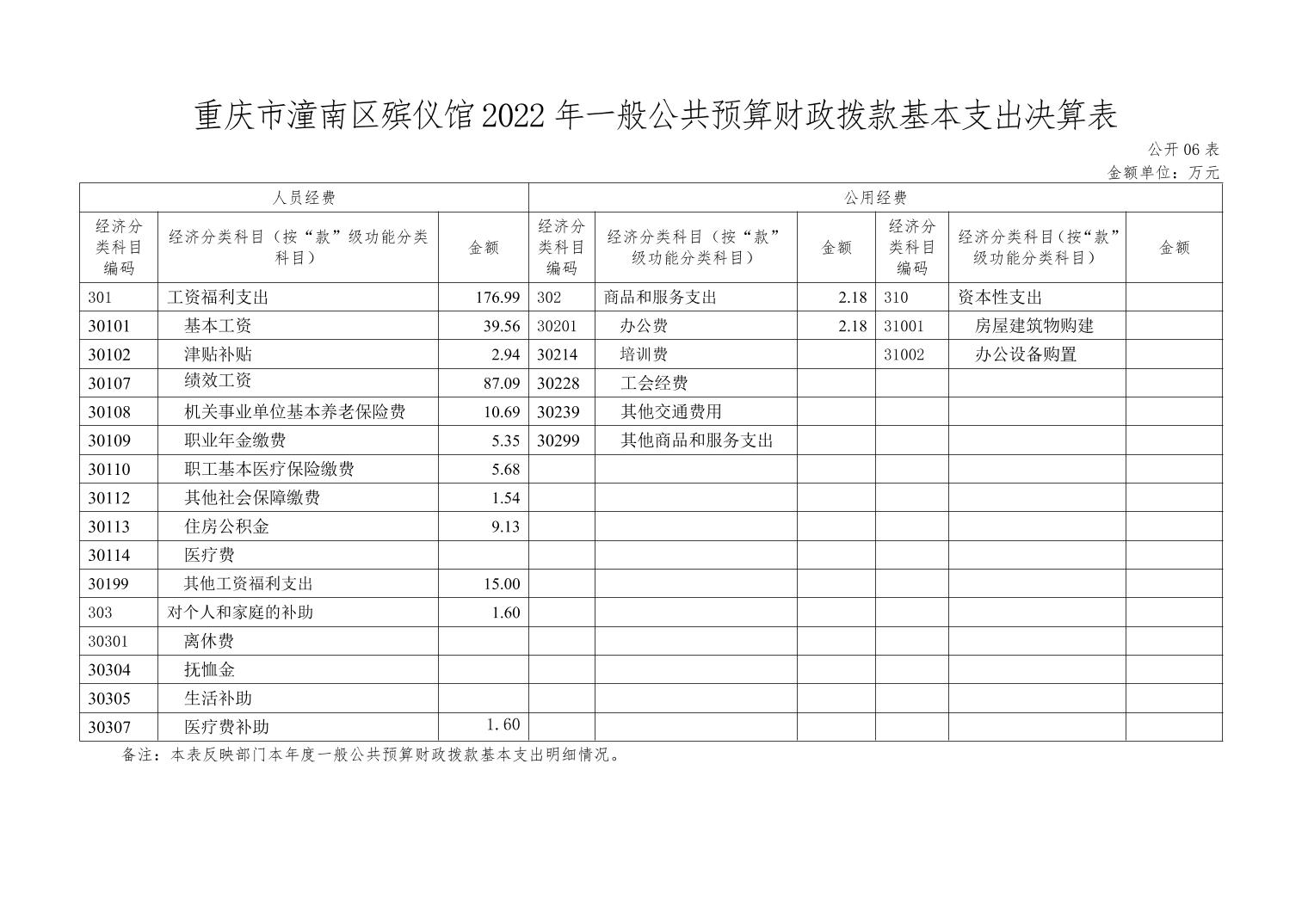 重庆市潼南区殡仪馆2022年一般公共预算财政拨款基本支出决算表

公开06表

金额单位：万元

| 人员经费 | | | 公用经费 | | | | | |
|---|---|---|---|---|---|---|---|---|
| 经济分类科目编码 | 经济分类科目（按“款”级功能分类科目） | 金额 | 经济分类科目编码 | 经济分类科目（按“款”级功能分类科目） | 金额 | 经济分类科目编码 | 经济分类科目（按“款”级功能分类科目） | 金额 |
| 301 | 工资福利支出 | 176.99 | 302 | 商品和服务支出 | 2.18 | 310 | 资本性支出 | |
| 30101 | 基本工资 | 39.56 | 30201 | 办公费 | 2.18 | 31001 | 房屋建筑物购建 | |
| 30102 | 津贴补贴 | 2.94 | 30214 | 培训费 | | 31002 | 办公设备购置 | |
| 30107 | 绩效工资 | 87.09 | 30228 | 工会经费 | | | | |
| 30108 | 机关事业单位基本养老保险费 | 10.69 | 30239 | 其他交通费用 | | | | |
| 30109 | 职业年金缴费 | 5.35 | 30299 | 其他商品和服务支出 | | | | |
| 30110 | 职工基本医疗保险缴费 | 5.68 | | | | | | |
| 30112 | 其他社会保障缴费 | 1.54 | | | | | | |
| 30113 | 住房公积金 | 9.13 | | | | | | |
| 30114 | 医疗费 | | | | | | | |
| 30199 | 其他工资福利支出 | 15.00 | | | | | | |
| 303 | 对个人和家庭的补助 | 1.60 | | | | | | |
| 30301 | 离休费 | | | | | | | |
| 30304 | 抚恤金 | | | | | | | |
| 30305 | 生活补助 | | | | | | | |
| 30307 | 医疗费补助 | 1.60 | | | | | | |

备注：本表反映部门本年度一般公共预算财政拨款基本支出明细情况。